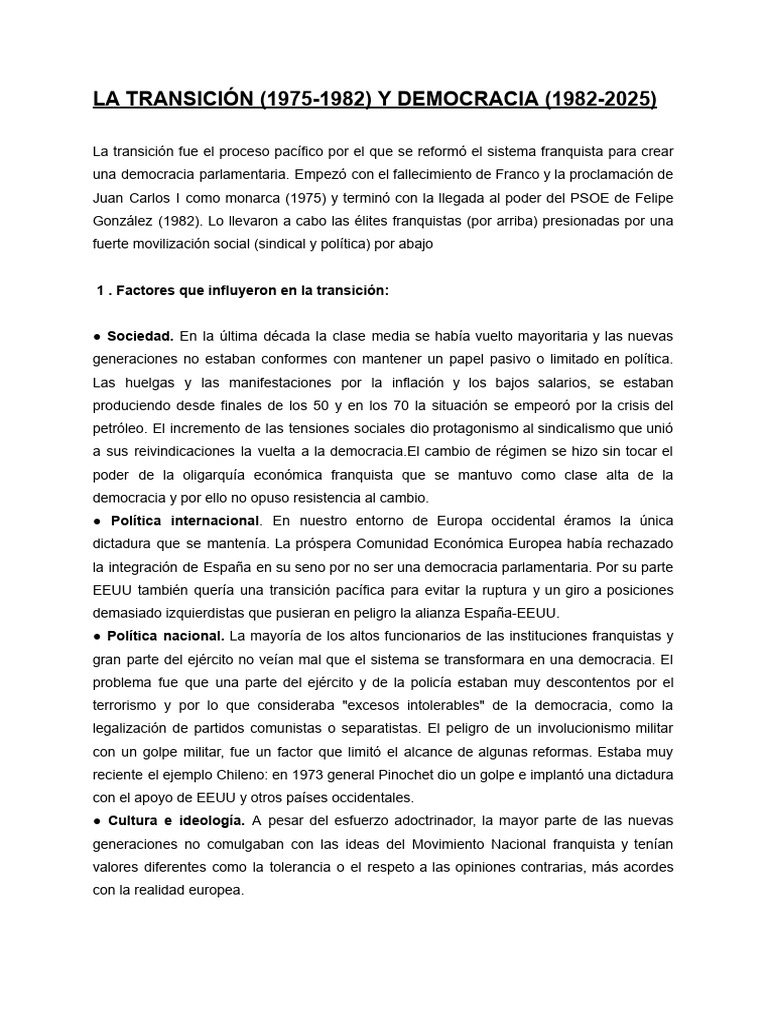 LA TRANSICIÓN (1975-1982) Y DEMOCRACIA (1982-2025)

La transición fue el proceso pacífico por el que se reformó el sistema franquista para crear una democracia parlamentaria. Empezó con el fallecimiento de Franco y la proclamación de Juan Carlos I como monarca (1975) y terminó con la llegada al poder del PSOE de Felipe González (1982). Lo llevaron a cabo las élites franquistas (por arriba) presionadas por una fuerte movilización social (sindical y política) por abajo

1 . Factores que influyeron en la transición:

● Sociedad. En la última década la clase media se había vuelto mayoritaria y las nuevas generaciones no estaban conformes con mantener un papel pasivo o limitado en política. Las huelgas y las manifestaciones por la inflación y los bajos salarios, se estaban produciendo desde finales de los 50 y en los 70 la situación se empeoró por la crisis del petróleo. El incremento de las tensiones sociales dio protagonismo al sindicalismo que unió a sus reivindicaciones la vuelta a la democracia.El cambio de régimen se hizo sin tocar el poder de la oligarquía económica franquista que se mantuvo como clase alta de la democracia y por ello no opuso resistencia al cambio.
● Política internacional. En nuestro entorno de Europa occidental éramos la única dictadura que se mantenía. La próspera Comunidad Económica Europea había rechazado la integración de España en su seno por no ser una democracia parlamentaria. Por su parte EEUU también quería una transición pacífica para evitar la ruptura y un giro a posiciones demasiado izquierdistas que pusieran en peligro la alianza España-EEUU.
● Política nacional. La mayoría de los altos funcionarios de las instituciones franquistas y gran parte del ejército no veían mal que el sistema se transformara en una democracia. El problema fue que una parte del ejército y de la policía estaban muy descontentos por el terrorismo y por lo que consideraba "excesos intolerables" de la democracia, como la legalización de partidos comunistas o separatistas. El peligro de un involucionismo militar con un golpe militar, fue un factor que limitó el alcance de algunas reformas. Estaba muy reciente el ejemplo Chileno: en 1973 general Pinochet dio un golpe e implantó una dictadura con el apoyo de EEUU y otros países occidentales.
● Cultura e ideología. A pesar del esfuerzo adoctrinador, la mayor parte de las nuevas generaciones no comulgaban con las ideas del Movimiento Nacional franquista y tenían valores diferentes como la tolerancia o el respeto a las opiniones contrarias, más acordes con la realidad europea.